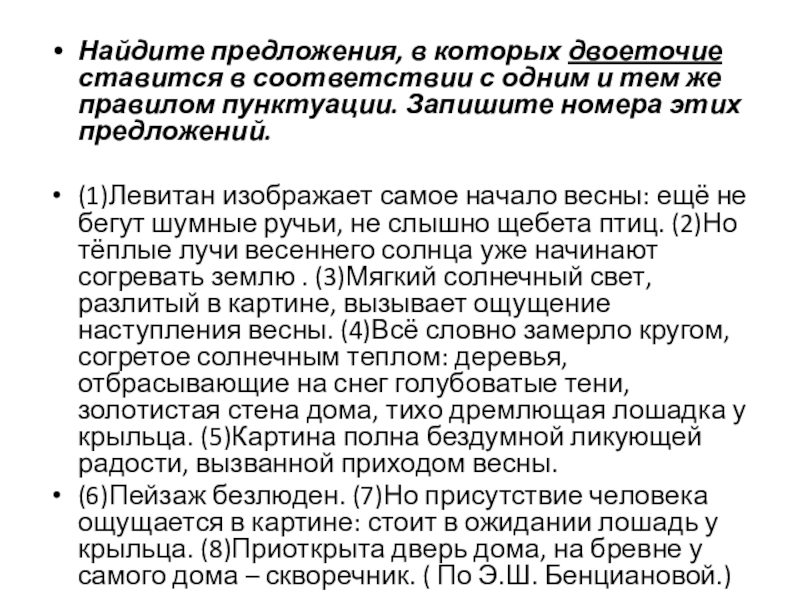 • Найдите предложения, в которых двоеточие ставится в соответствии с одним и тем же правилом пунктуации. Запишите номера этих предложений.

• (1)Левитан изображает самое начало весны: ещё не бегут шумные ручьи, не слышно щебета птиц. (2)Но тёплые лучи весеннего солнца уже начинают согревать землю . (3)Мягкий солнечный свет, разлитый в картине, вызывает ощущение наступления весны. (4)Всё словно замерло кругом, согретое солнечным теплом: деревья, отбрасывающие на снег голубоватые тени, золотистая стена дома, тихо дремлющая лошадка у крыльца. (5)Картина полна бездумной ликующей радости, вызванной приходом весны.

• (6)Пейзаж безлюден. (7)Но присутствие человека ощущается в картине: стоит в ожидании лошадь у крыльца. (8)Приоткрыта дверь дома, на бревне у самого дома – скворечник. ( По Э.Ш. Бенциановой.)